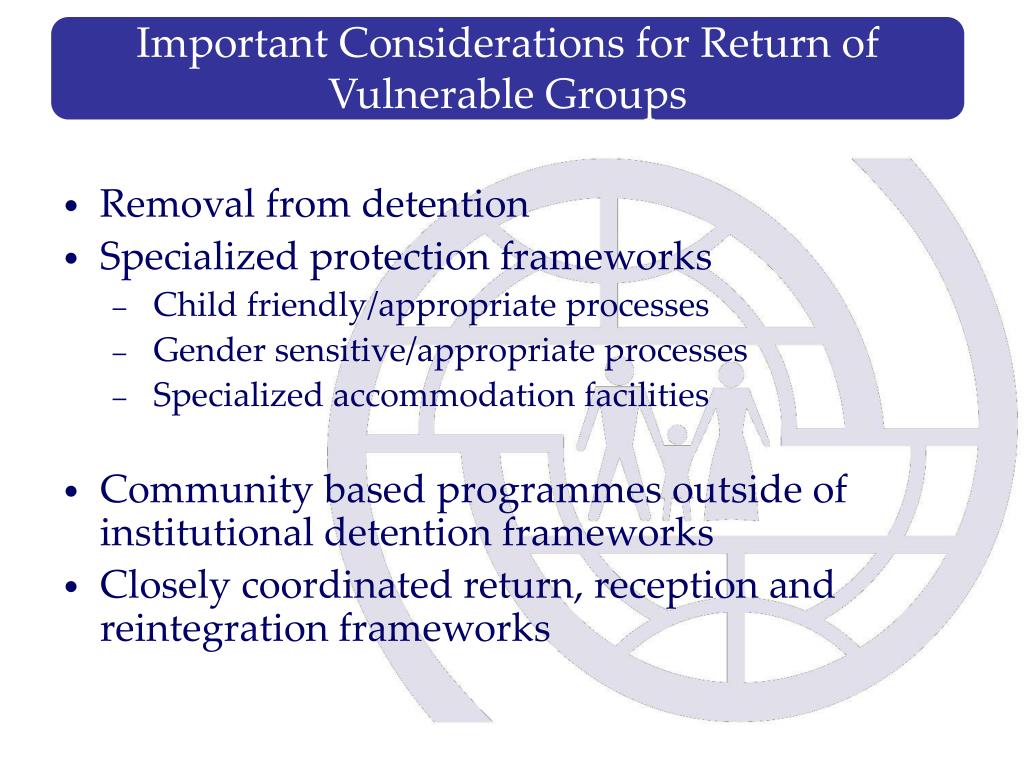 Important Considerations for Return of Vulnerable Groups

• Removal from detention
• Specialized protection frameworks
– Child friendly/appropriate processes
– Gender sensitive/appropriate processes
– Specialized accommodation facilities

• Community based programmes outside of institutional detention frameworks
• Closely coordinated return, reception and reintegration frameworks